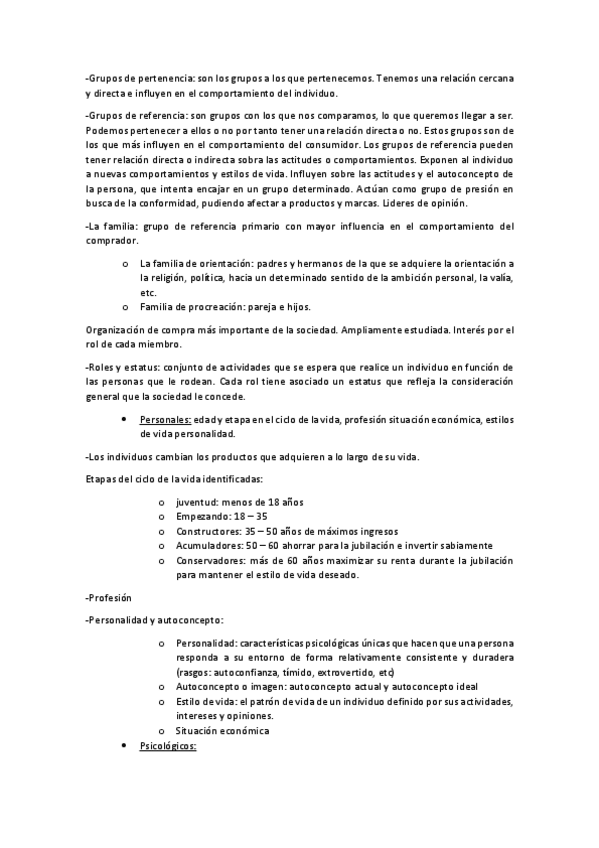 -Grupos de pertenencia: son los grupos a los que pertenecemos. Tenemos una relación cercana y directa e influyen en el comportamiento del individuo.

-Grupos de referencia: son grupos con los que nos comparamos, lo que queremos llegar a ser. Podemos pertenecer a ellos o no por tanto tener una relación directa o no. Estos grupos son de los que más influyen en el comportamiento del consumidor. Los grupos de referencia pueden tener relación directa o indirecta sobra las actitudes o comportamientos. Exponen al individuo a nuevas comportamientos y estilos de vida. Influyen sobre las actitudes y el autoconcepto de la persona, que intenta encajar en un grupo determinado. Actúan como grupo de presión en busca de la conformidad, pudiendo afectar a productos y marcas. Lideres de opinión.

-La familia: grupo de referencia primario con mayor influencia en el comportamiento del comprador.

o La familia de orientación: padres y hermanos de la que se adquiere la orientación a la religión, política, hacia un determinado sentido de la ambición personal, la valía, etc.
o Familia de procreación: pareja e hijos.

Organización de compra más importante de la sociedad. Ampliamente estudiada. Interés por el rol de cada miembro.

-Roles y estatus: conjunto de actividades que se espera que realice un individuo en función de las personas que le rodean. Cada rol tiene asociado un estatus que refleja la consideración general que la sociedad le concede.

• Personales: edad y etapa en el ciclo de la vida, profesión situación económica, estilos de vida personalidad.

-Los individuos cambian los productos que adquieren a lo largo de su vida.

Etapas del ciclo de la vida identificadas:

o juventud: menos de 18 años
o Empezando: 18 – 35
o Constructores: 35 – 50 años de máximos ingresos
o Acumuladores: 50 – 60 ahorrar para la jubilación e invertir sabiamente
o Conservadores: más de 60 años maximizar su renta durante la jubilación para mantener el estilo de vida deseado.

-Profesión

-Personalidad y autoconcepto:

o Personalidad: características psicológicas únicas que hacen que una persona responda a su entorno de forma relativamente consistente y duradera (rasgos: autoconfianza, tímido, extrovertido, etc)
o Autoconcepto o imagen: autoconcepto actual y autoconcepto ideal
o Estilo de vida: el patrón de vida de un individuo definido por sus actividades, intereses y opiniones.
o Situación económica

• Psicológicos: